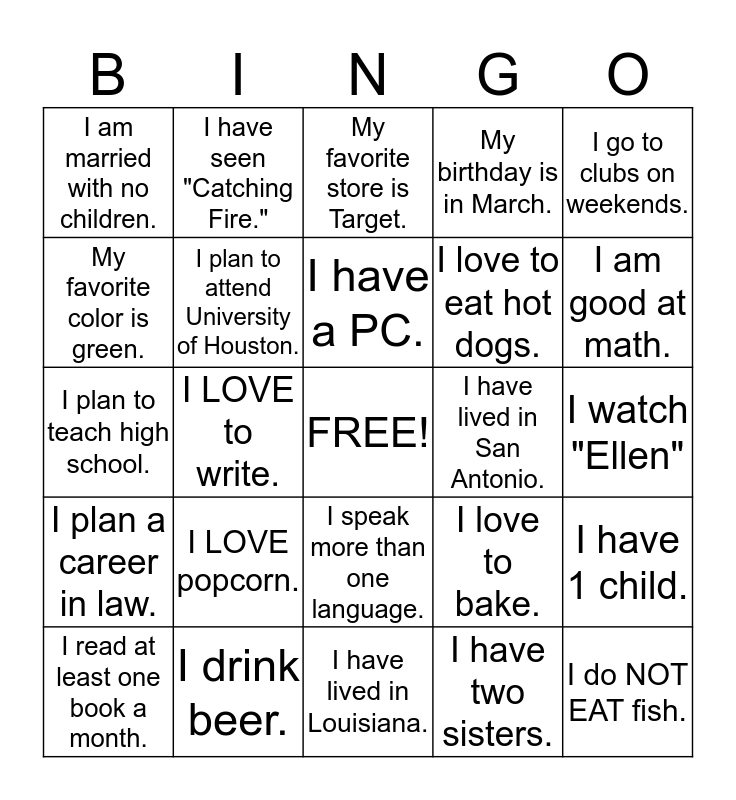 | B | I | N | G | O |
|---|---|---|---|---|
| I am married with no children. | I have seen "Catching Fire." | My favorite store is Target. | My birthday is in March. | I go to clubs on weekends. |
| My favorite color is green. | I plan to attend University of Houston. | I have a PC. | I love to eat hot dogs. | I am good at math. |
| I plan to teach high school. | I LOVE to write. | FREE! | I have lived in San Antonio. | I watch "Ellen" |
| I plan a career in law. | I LOVE popcorn. | I speak more than one language. | I love to bake. | I have 1 child. |
| I read at least one book a month. | I drink beer. | I have lived in Louisiana. | I have two sisters. | I do NOT EAT fish. |